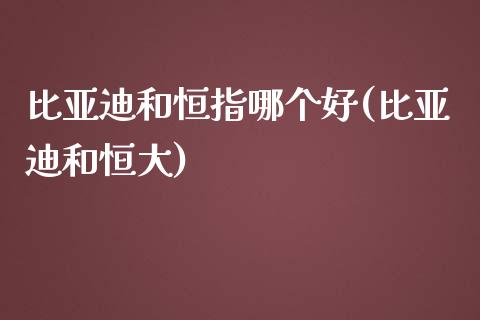 比亚迪和恒指哪个好(比亚迪和恒大)